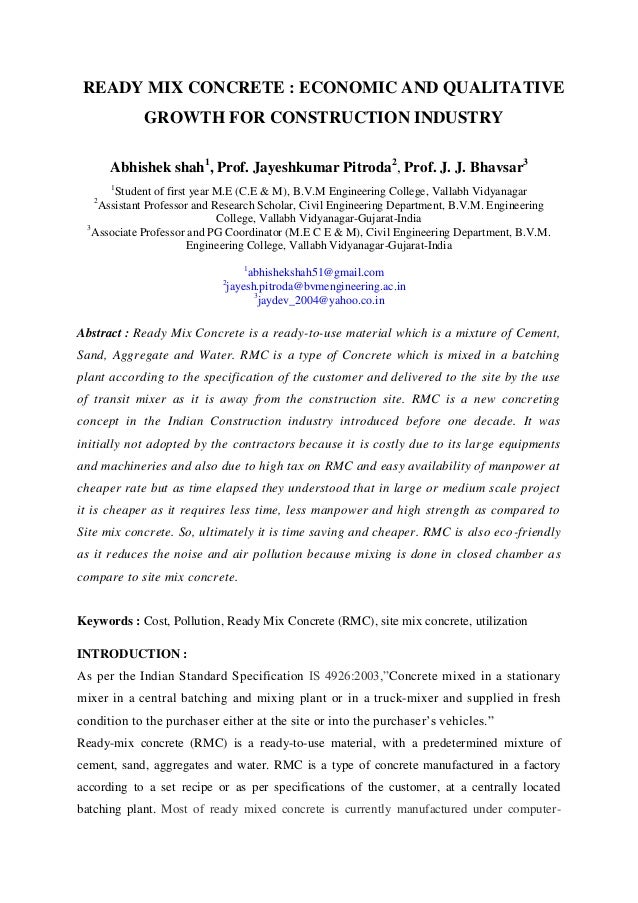 READY MIX CONCRETE : ECONOMIC AND QUALITATIVE GROWTH FOR CONSTRUCTION INDUSTRY

Abhishek shah$^1$, Prof. Jayeshkumar Pitroda$^2$, Prof. J. J. Bhavsar$^3$

$^1$Student of first year M.E (C.E & M), B.V.M Engineering College, Vallabh Vidyanagar
$^2$Assistant Professor and Research Scholar, Civil Engineering Department, B.V.M. Engineering College, Vallabh Vidyanagar-Gujarat-India
$^3$Associate Professor and PG Coordinator (M.E C E & M), Civil Engineering Department, B.V.M. Engineering College, Vallabh Vidyanagar-Gujarat-India

$^1$abhishekshah51@gmail.com
$^2$jayesh.pitroda@bvmengineering.ac.in
$^3$jaydev_2004@yahoo.co.in

Abstract : Ready Mix Concrete is a ready-to-use material which is a mixture of Cement, Sand, Aggregate and Water. RMC is a type of Concrete which is mixed in a batching plant according to the specification of the customer and delivered to the site by the use of transit mixer as it is away from the construction site. RMC is a new concreting concept in the Indian Construction industry introduced before one decade. It was initially not adopted by the contractors because it is costly due to its large equipments and machineries and also due to high tax on RMC and easy availability of manpower at cheaper rate but as time elapsed they understood that in large or medium scale project it is cheaper as it requires less time, less manpower and high strength as compared to Site mix concrete. So, ultimately it is time saving and cheaper. RMC is also eco-friendly as it reduces the noise and air pollution because mixing is done in closed chamber as compare to site mix concrete.

Keywords : Cost, Pollution, Ready Mix Concrete (RMC), site mix concrete, utilization

INTRODUCTION :
As per the Indian Standard Specification IS 4926:2003,"Concrete mixed in a stationary mixer in a central batching and mixing plant or in a truck-mixer and supplied in fresh condition to the purchaser either at the site or into the purchaser's vehicles."
Ready-mix concrete (RMC) is a ready-to-use material, with a predetermined mixture of cement, sand, aggregates and water. RMC is a type of concrete manufactured in a factory according to a set recipe or as per specifications of the customer, at a centrally located batching plant. Most of ready mixed concrete is currently manufactured under computer-